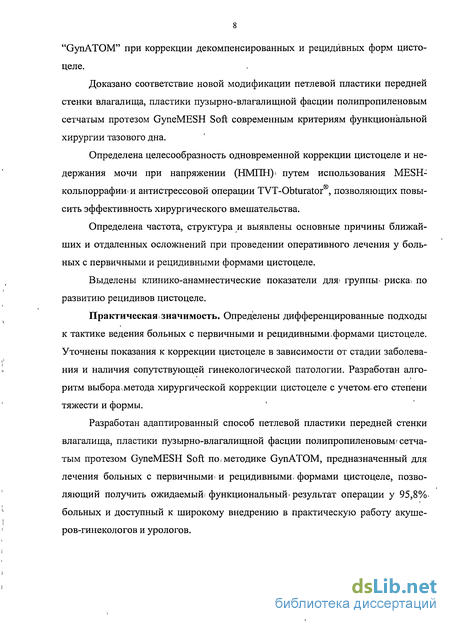 8

“GynATOM” при коррекции декомпенсированных и рецидивных форм цистоцеле.

Доказано соответствие новой модификации петлевой пластики передней стенки влагалища, пластики пузырно-влагалищной фасции полипропиленовым сетчатым протезом GyneMESH Soft современным критериям функциональной хирургии тазового дна.

Определена целесообразность одновременной коррекции цистоцеле и недержания мочи при напряжении (НМПН) путем использования MESH-кольпоррафии и антистрессовой операции TVT-Obturator®, позволяющих повысить эффективность хирургического вмешательства.

Определена частота, структура и выявлены основные причины ближайших и отдаленных осложнений при проведении оперативного лечения у больных с первичными и рецидивными формами цистоцеле.

Выделены клинико-анамнестические показатели для группы риска по развитию рецидивов цистоцеле.

Практическая значимость. Определены дифференцированные подходы к тактике ведения больных с первичными и рецидивными формами цистоцеле. Уточнены показания к коррекции цистоцеле в зависимости от стадии заболевания и наличия сопутствующей гинекологической патологии. Разработан алгоритм выбора метода хирургической коррекции цистоцеле с учетом его степени тяжести и формы.

Разработан адаптированный способ петлевой пластики передней стенки влагалища, пластики пузырно-влагалищной фасции полипропиленовым сетчатым протезом GyneMESH Soft по методике GynATOM, предназначенный для лечения больных с первичными и рецидивными формами цистоцеле, позволяющий получить ожидаемый функциональный результат операции у 95,8% больных и доступный к широкому внедрению в практическую работу акушеров-гинекологов и урологов.

dsLib.net
библиотека диссертаций